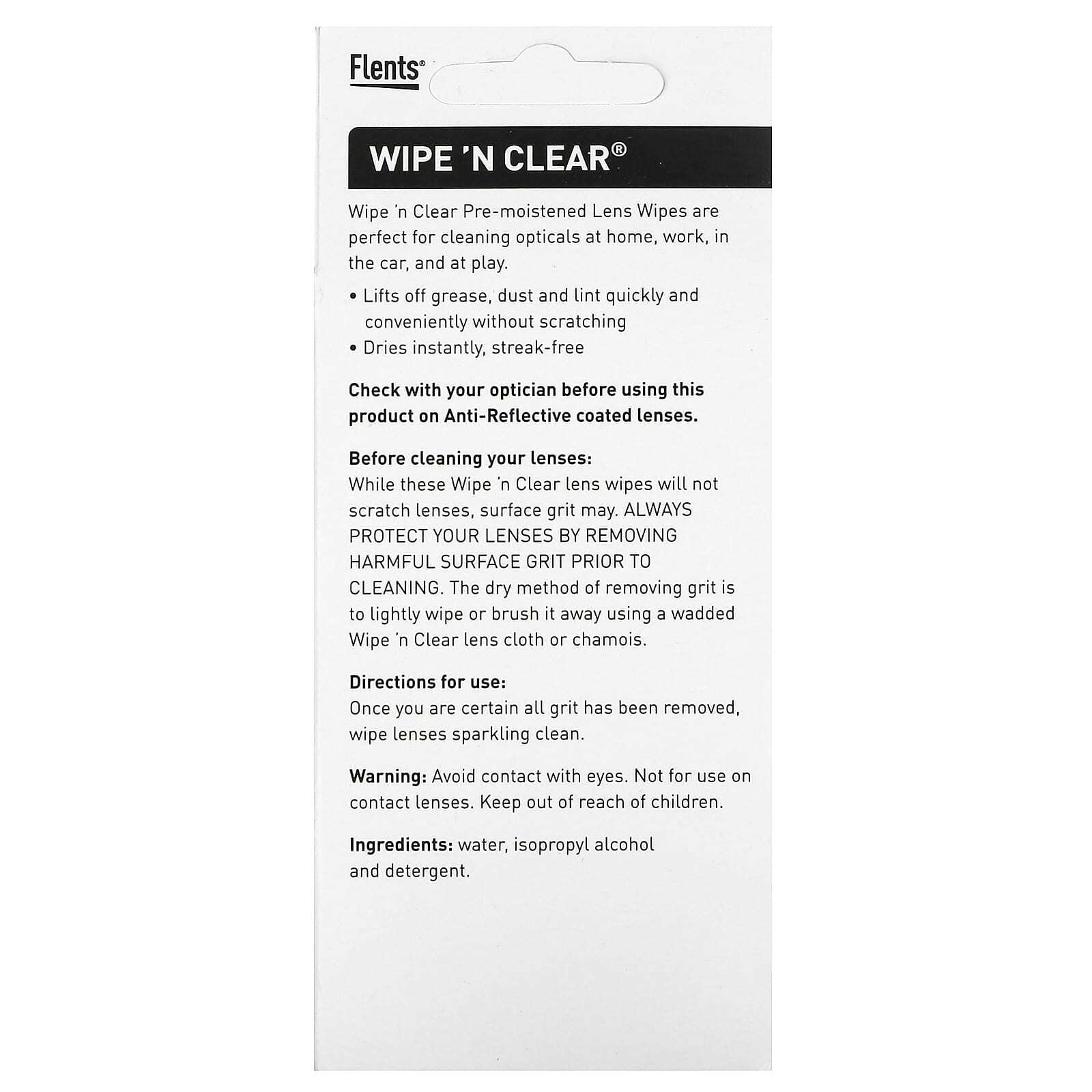 Flents®

WIPE 'N CLEAR®

Wipe 'n Clear Pre-moistened Lens Wipes are perfect for cleaning opticals at home, work, in the car, and at play.

• Lifts off grease, dust and lint quickly and conveniently without scratching
• Dries instantly, streak-free

Check with your optician before using this product on Anti-Reflective coated lenses.

Before cleaning your lenses:
While these Wipe 'n Clear lens wipes will not scratch lenses, surface grit may. ALWAYS PROTECT YOUR LENSES BY REMOVING HARMFUL SURFACE GRIT PRIOR TO CLEANING. The dry method of removing grit is to lightly wipe or brush it away using a wadded Wipe 'n Clear lens cloth or chamois.

Directions for use:
Once you are certain all grit has been removed, wipe lenses sparkling clean.

Warning: Avoid contact with eyes. Not for use on contact lenses. Keep out of reach of children.

Ingredients: water, isopropyl alcohol and detergent.